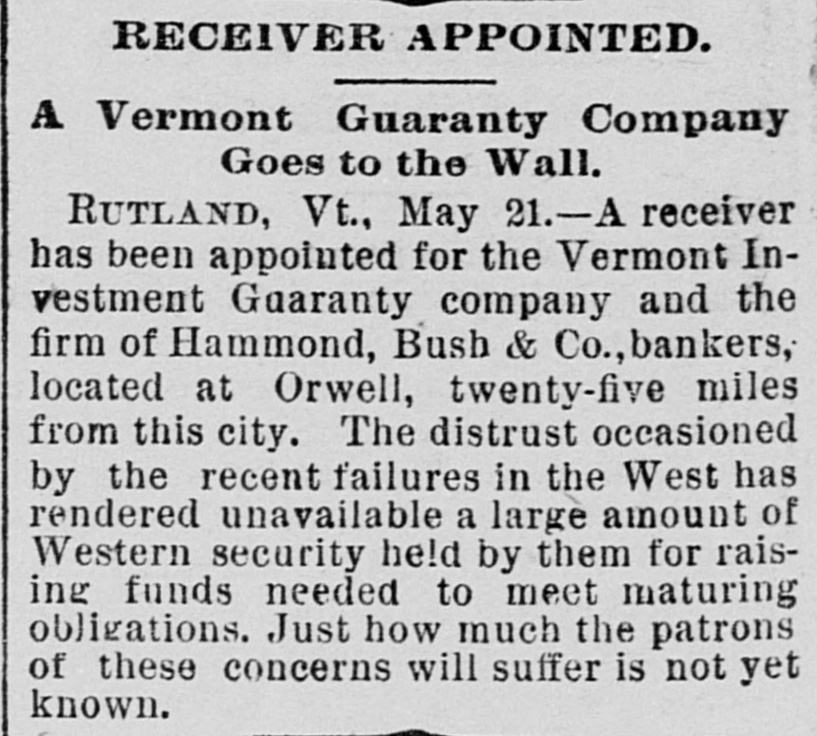 RECEIVER APPOINTED.

A Vermont Guaranty Company Goes to the Wall.

RUTLAND, Vt., May 21.—A receiver has been appointed for the Vermont Investment Guaranty company and the firm of Hammond, Bush & Co., bankers, located at Orwell, twenty-five miles from this city. The distrust occasioned by the recent failures in the West has rendered unavailable a large amount of Western security held by them for raising funds needed to meet maturing obligations. Just how much the patrons of these concerns will suffer is not yet known.